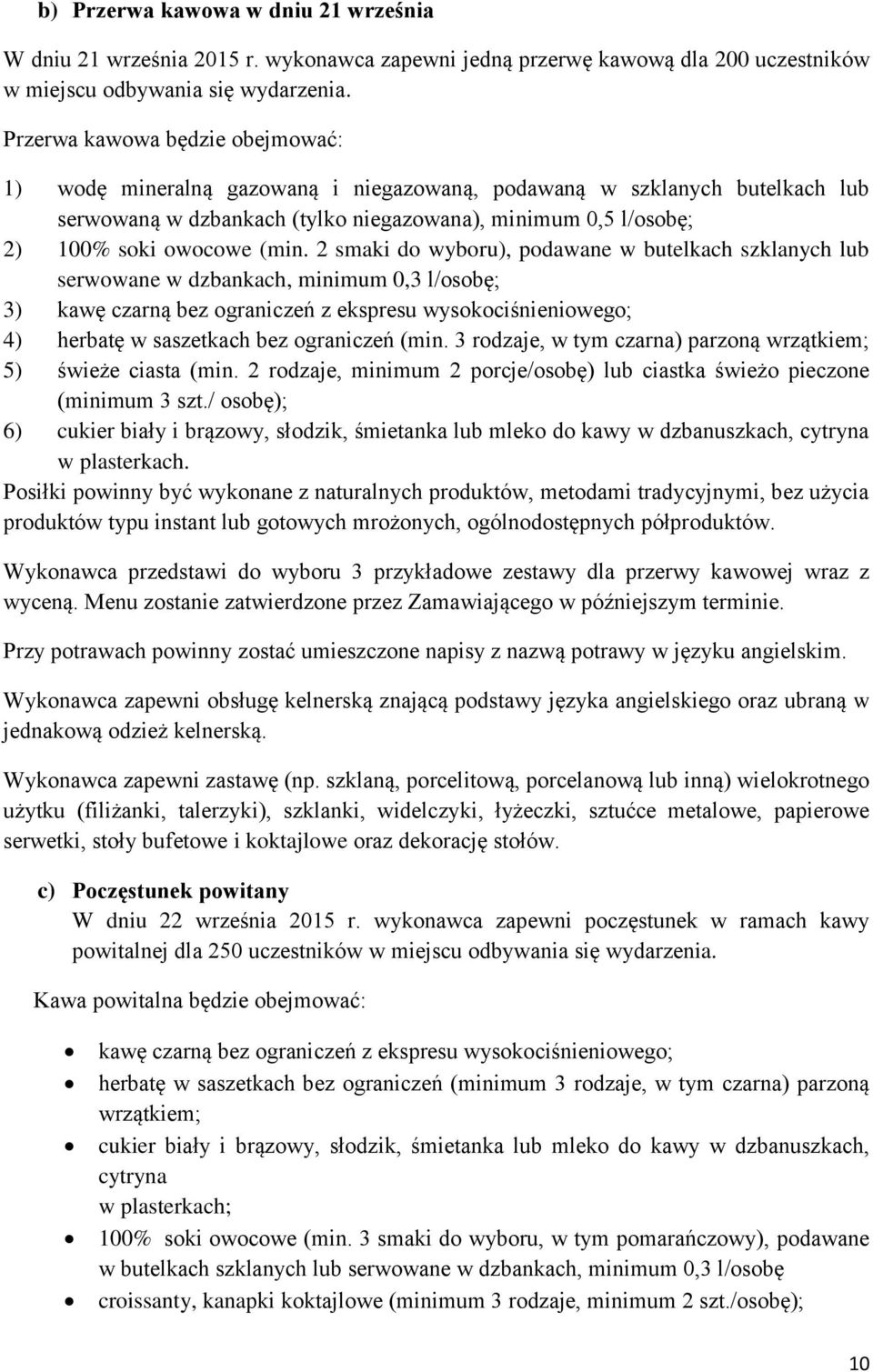 b) Przerwa kawowa w dniu 21 września

W dniu 21 września 2015 r. wykonawca zapewni jedną przerwę kawową dla 200 uczestników w miejscu odbywania się wydarzenia.

Przerwa kawowa będzie obejmować:

1) wodę mineralną gazowaną i niegazowaną, podawaną w szklanych butelkach lub serwowaną w dzbankach (tylko niegazowana), minimum 0,5 l/osobę;
2) 100% soki owocowe (min. 2 smaki do wyboru), podawane w butelkach szklanych lub serwowane w dzbankach, minimum 0,3 l/osobę;
3) kawę czarną bez ograniczeń z ekspresu wysokociśnieniowego;
4) herbatę w saszetkach bez ograniczeń (min. 3 rodzaje, w tym czarna) parzoną wrzątkiem;
5) świeże ciasta (min. 2 rodzaje, minimum 2 porcje/osobę) lub ciastka świeżo pieczone (minimum 3 szt./ osobę);
6) cukier biały i brązowy, słodzik, śmietanka lub mleko do kawy w dzbanuszkach, cytryna w plasterkach.

Posiłki powinny być wykonane z naturalnych produktów, metodami tradycyjnymi, bez użycia produktów typu instant lub gotowych mrożonych, ogólnodostępnych półproduktów.

Wykonawca przedstawi do wyboru 3 przykładowe zestawy dla przerwy kawowej wraz z wyceną. Menu zostanie zatwierdzone przez Zamawiającego w późniejszym terminie.

Przy potrawach powinny zostać umieszczone napisy z nazwą potrawy w języku angielskim.

Wykonawca zapewni obsługę kelnerską znającą podstawy języka angielskiego oraz ubraną w jednakową odzież kelnerską.

Wykonawca zapewni zastawę (np. szklaną, porcelitową, porcelanową lub inną) wielokrotnego użytku (filiżanki, talerzyki), szklanki, widelczyki, łyżeczki, sztućce metalowe, papierowe serwetki, stoły bufetowe i koktajlowe oraz dekorację stołów.

c) Poczęstunek powitany
W dniu 22 września 2015 r. wykonawca zapewni poczęstunek w ramach kawy powitalnej dla 250 uczestników w miejscu odbywania się wydarzenia.

Kawa powitalna będzie obejmować:

• kawę czarną bez ograniczeń z ekspresu wysokociśnieniowego;
• herbatę w saszetkach bez ograniczeń (minimum 3 rodzaje, w tym czarna) parzoną wrzątkiem;
• cukier biały i brązowy, słodzik, śmietanka lub mleko do kawy w dzbanuszkach, cytryna
w plasterkach;
• 100% soki owocowe (min. 3 smaki do wyboru, w tym pomarańczowy), podawane w butelkach szklanych lub serwowane w dzbankach, minimum 0,3 l/osobę
• croissanty, kanapki koktajlowe (minimum 3 rodzaje, minimum 2 szt./osobę);

10